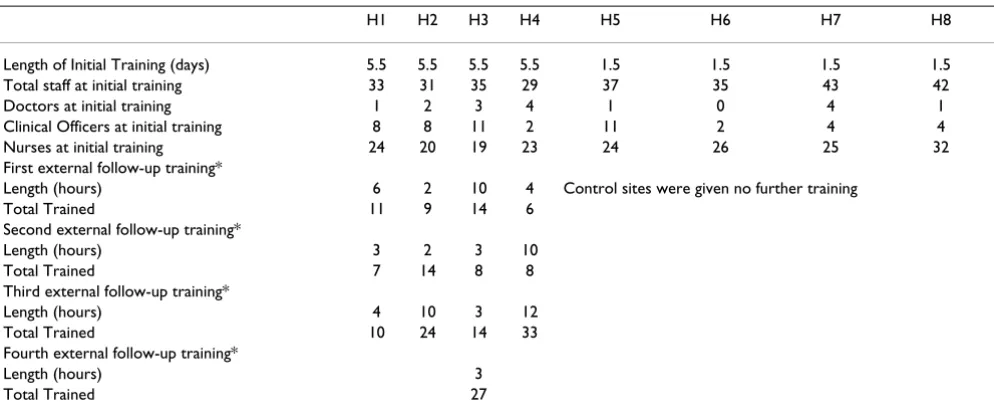 | | H1 | H2 | H3 | H4 | H5 | H6 | H7 | H8 |
|---|---|---|---|---|---|---|---|---|
| Length of Initial Training (days) | 5.5 | 5.5 | 5.5 | 5.5 | 1.5 | 1.5 | 1.5 | 1.5 |
| Total staff at initial training | 33 | 31 | 35 | 29 | 37 | 35 | 43 | 42 |
| Doctors at initial training | 1 | 2 | 3 | 4 | 1 | 0 | 4 | 1 |
| Clinical Officers at initial training | 8 | 8 | 11 | 2 | 11 | 2 | 4 | 4 |
| Nurses at initial training | 24 | 20 | 19 | 23 | 24 | 26 | 25 | 32 |
| First external follow-up training* | | | | | | | | |
| Length (hours) | 6 | 2 | 10 | 4 | Control sites were given no further training | | | |
| Total Trained | 11 | 9 | 14 | 6 | | | | |
| Second external follow-up training* | | | | | | | | |
| Length (hours) | 3 | 2 | 3 | 10 | | | | |
| Total Trained | 7 | 14 | 8 | 8 | | | | |
| Third external follow-up training* | | | | | | | | |
| Length (hours) | 4 | 10 | 3 | 12 | | | | |
| Total Trained | 10 | 24 | 14 | 33 | | | | |
| Fourth external follow-up training* | | | | | | | | |
| Length (hours) | | | 3 | | | | | |
| Total Trained | | | 27 | | | | | |